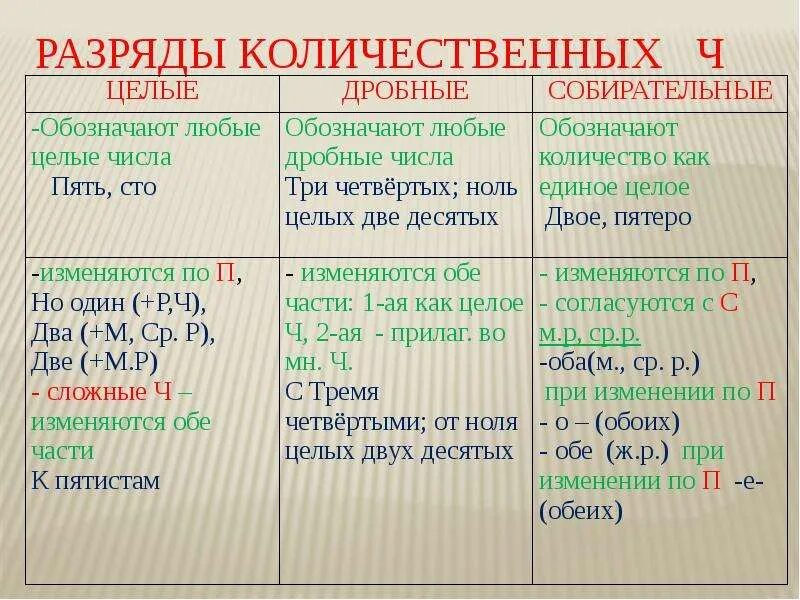 РАЗРЯДЫ КОЛИЧЕСТВЕННЫХ Ч

| ЦЕЛЫЕ | ДРОБНЫЕ | СОБИРАТЕЛЬНЫЕ |
|---|---|---|
| -Обозначают любые целые числа Пять, сто | Обозначают любые дробные числа Три четвёртых; ноль целых две десятых | Обозначают количество как единое целое Двое, пятеро |
| -изменяются по П, Но один (+Р,Ч), Два (+М, Ср. Р), Две (+М.Р) - сложные Ч – изменяются обе части К пятистам | - изменяются обе части: 1-ая как целое Ч, 2-ая - прилаг. во мн. Ч. С Тремя четвёртыми; от ноля целых двух десятых | - изменяются по П, - согласуются с С м.р, ср.р. -оба(м., ср. р.) при изменении по П - о – (обоих) - обе (ж.р.) при изменении по П -е- (обеих) |